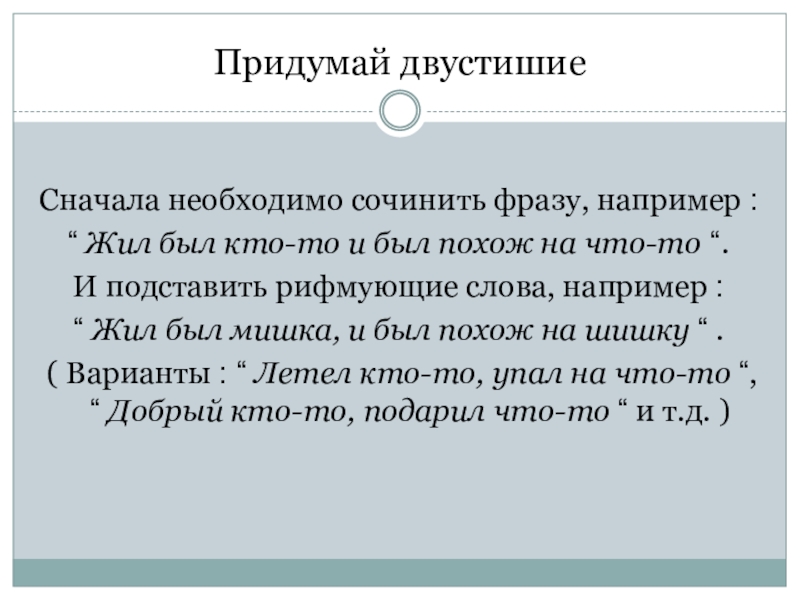 Придумай двустишие

Сначала необходимо сочинить фразу, например : " Жил был кто-то и был похож на что-то ". И подставить рифмующие слова, например : " Жил был мишка, и был похож на шишку " . ( Варианты : " Летел кто-то, упал на что-то ", " Добрый кто-то, подарил что-то " и т.д. )